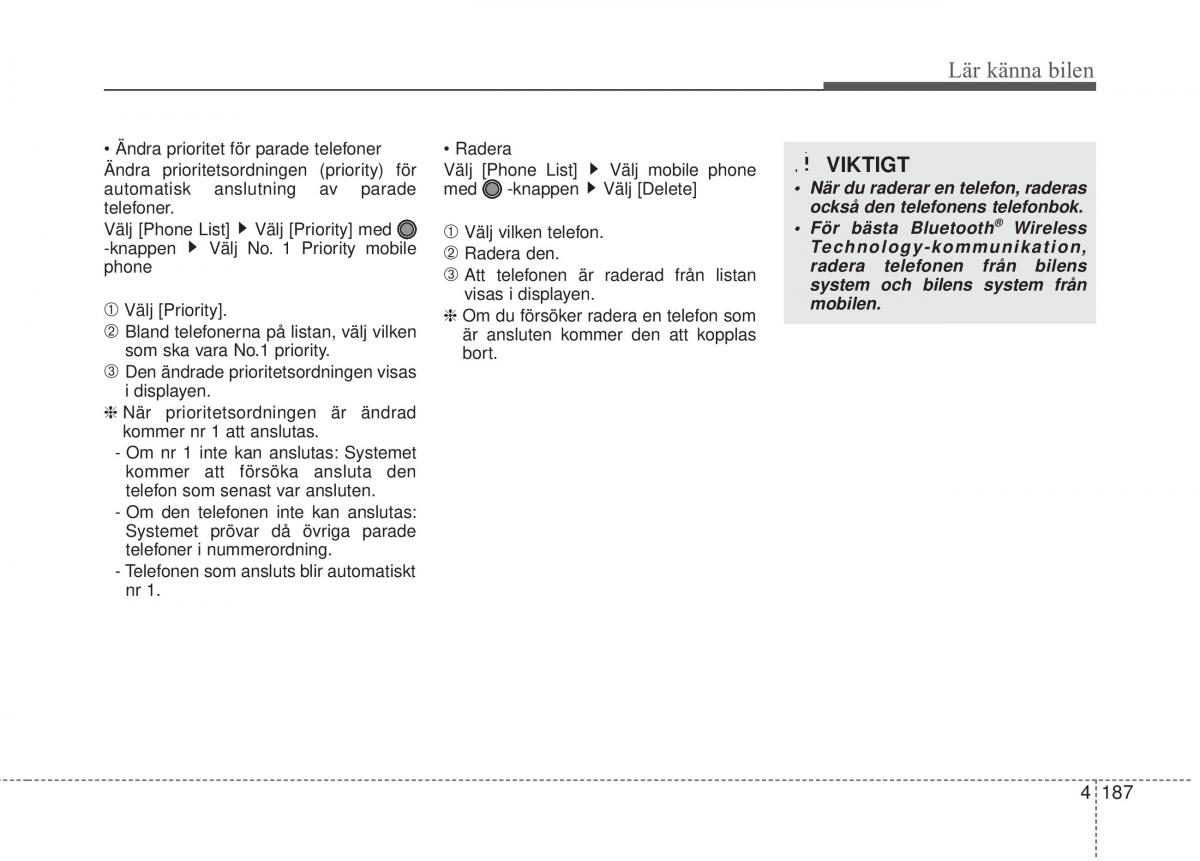 Lär känna bilen

• Ändra prioritet för parade telefoner
Ändra prioritetsordningen (priority) för automatisk anslutning av parade telefoner.
Välj [Phone List] ▶ Välj [Priority] med -knappen ▶ Välj No. 1 Priority mobile phone

① Välj [Priority].
② Bland telefonerna på listan, välj vilken som ska vara No.1 priority.
③ Den ändrade prioritetsordningen visas i displayen.
❈ När prioritetsordningen är ändrad kommer nr 1 att anslutas.
- Om nr 1 inte kan anslutas: Systemet kommer att försöka ansluta den telefon som senast var ansluten.
- Om den telefonen inte kan anslutas: Systemet prövar då övriga parade telefoner i nummerordning.
- Telefonen som ansluts blir automatiskt nr 1.

• Radera
Välj [Phone List] ▶ Välj mobile phone med -knappen ▶ Välj [Delete]

① Välj vilken telefon.
② Radera den.
③ Att telefonen är raderad från listan visas i displayen.
❈ Om du försöker radera en telefon som är ansluten kommer den att kopplas bort.

! VIKTIGT
• När du raderar en telefon, raderas också den telefonens telefonbok.
• För bästa Bluetooth® Wireless Technology-kommunikation, radera telefonen från bilens system och bilens system från mobilen.

4 187